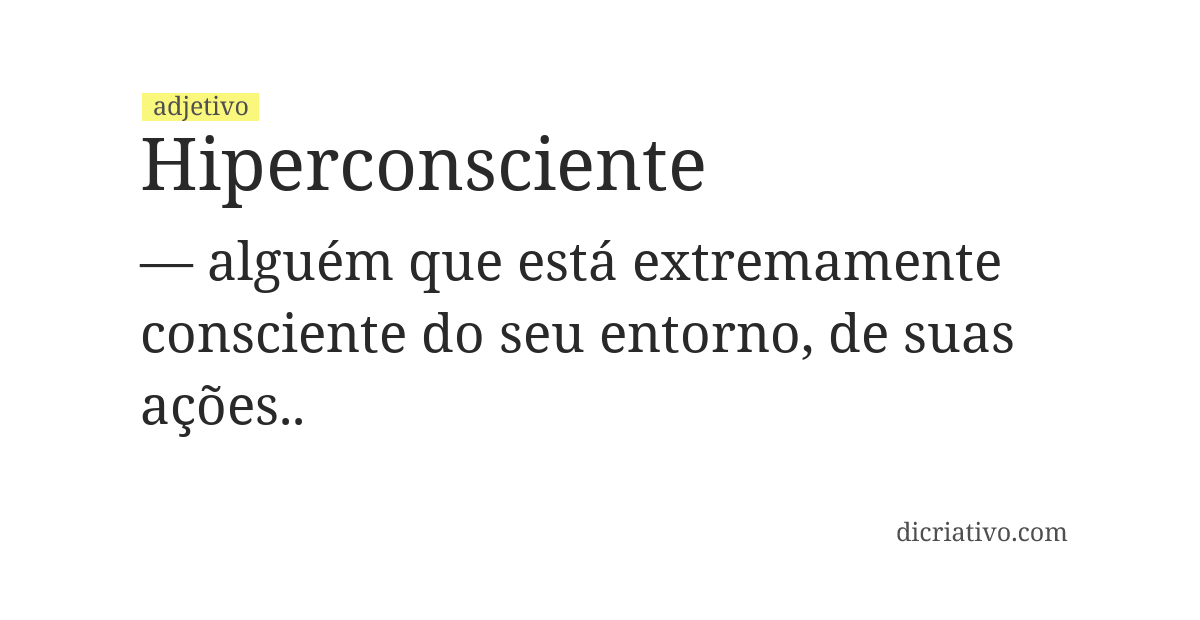 adjetivo

Hiperconsciente

— alguém que está extremamente consciente do seu entorno, de suas ações..

dicriativo.com